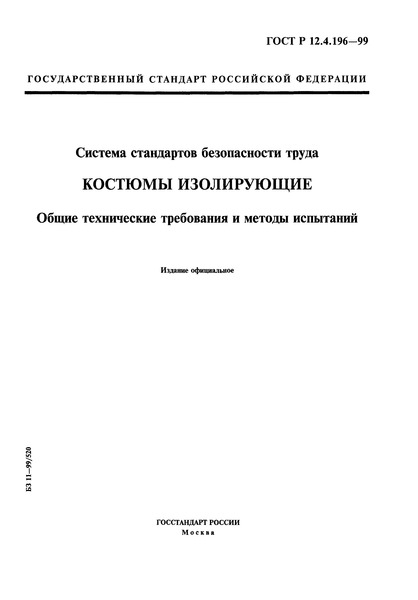 ГОСТ Р 12.4.196—99

ГОСУДАРСТВЕННЫЙ СТАНДАРТ РОССИЙСКОЙ ФЕДЕРАЦИИ

Система стандартов безопасности труда

КОСТЮМЫ ИЗОЛИРУЮЩИЕ

Общие технические требования и методы испытаний

Издание официальное

БЗ 11—99/520

ГОССТАНДАРТ РОССИИ
Москва